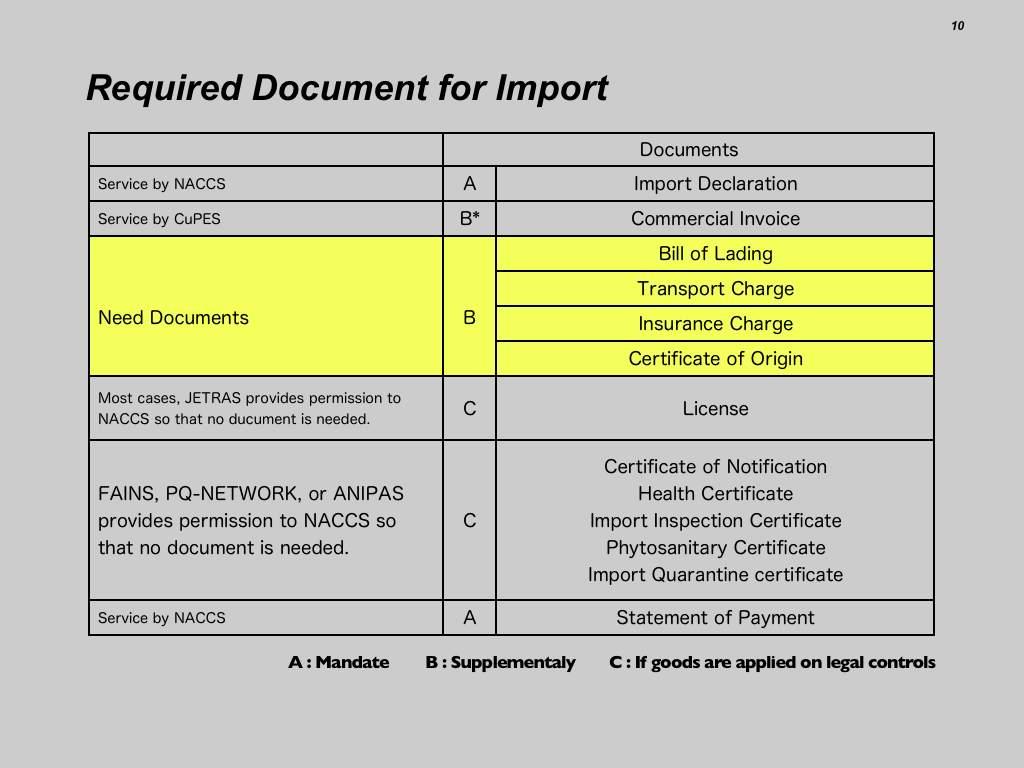 10

Required Document for Import

| | | Documents |
|---|---|---|
| Service by NACCS | A | Import Declaration |
| Service by CuPES | B* | Commercial Invoice |
| Need Documents | B | Bill of Lading |
| | | Transport Charge |
| | | Insurance Charge |
| | | Certificate of Origin |
| Most cases, JETRAS provides permission to NACCS so that no ducument is needed. | C | License |
| FAINS, PQ-NETWORK, or ANIPAS provides permission to NACCS so that no document is needed. | C | Certificate of Notification Health Certificate Import Inspection Certificate Phytosanitary Certificate Import Quarantine certificate |
| Service by NACCS | A | Statement of Payment |

A : Mandate B : Supplementaly C : If goods are applied on legal controls